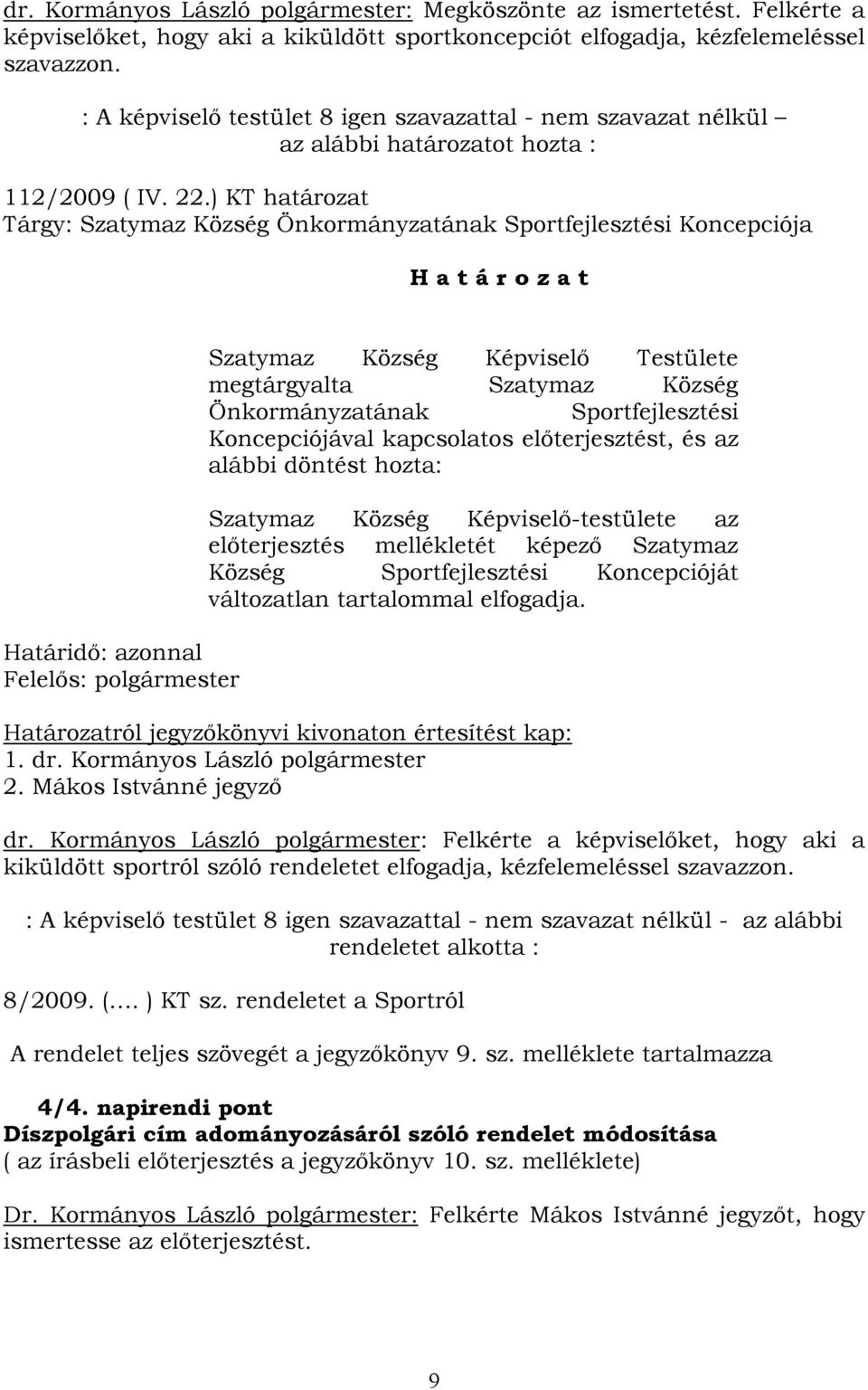 dr. Kormányos László polgármester: Megköszönte az ismertetést. Felkérte a képviselőket, hogy aki a kiküldött sportkoncepciót elfogadja, kézfelemeléssel szavazzon.

: A képviselő testület 8 igen szavazattal - nem szavazat nélkül – az alábbi határozatot hozta :

112/2009 ( IV. 22.) KT határozat
Tárgy: Szatymaz Község Önkormányzatának Sportfejlesztési Koncepciója

H a t á r o z a t

Szatymaz Község Képviselő Testülete megtárgyalta Szatymaz Község Önkormányzatának Sportfejlesztési Koncepciójával kapcsolatos előterjesztést, és az alábbi döntést hozta:

Szatymaz Község Képviselő-testülete az előterjesztés mellékletét képező Szatymaz Község Sportfejlesztési Koncepcióját változatlan tartalommal elfogadja.

Határidő: azonnal
Felelős: polgármester

Határozatról jegyzőkönyvi kivonaton értesítést kap:
1. dr. Kormányos László polgármester
2. Mákos Istvánné jegyző

dr. Kormányos László polgármester: Felkérte a képviselőket, hogy aki a kiküldött sportról szóló rendeletet elfogadja, kézfelemeléssel szavazzon.

: A képviselő testület 8 igen szavazattal - nem szavazat nélkül - az alábbi rendeletet alkotta :

8/2009. (…. ) KT sz. rendeletet a Sportról

A rendelet teljes szövegét a jegyzőkönyv 9. sz. melléklete tartalmazza

4/4. napirendi pont
Díszpolgári cím adományozásáról szóló rendelet módosítása
( az írásbeli előterjesztés a jegyzőkönyv 10. sz. melléklete)

Dr. Kormányos László polgármester: Felkérte Mákos Istvánné jegyzőt, hogy ismertesse az előterjesztést.

9